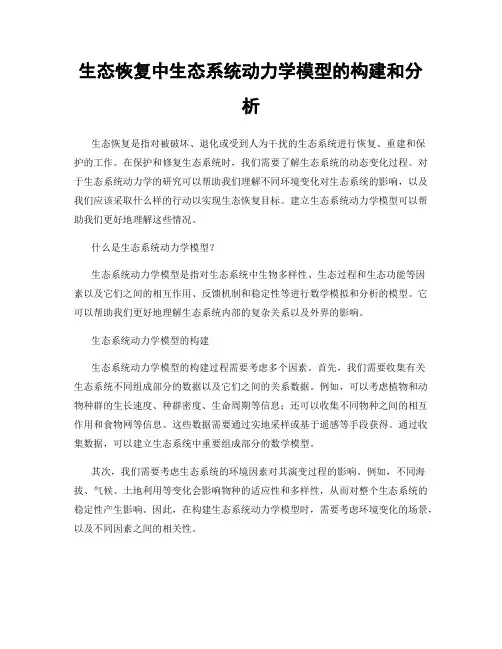 生态恢复中生态系统动力学模型的构建和分析

生态恢复是指对被破坏、退化或受到人为干扰的生态系统进行恢复、重建和保护的工作。在保护和修复生态系统时，我们需要了解生态系统的动态变化过程。对于生态系统动力学的研究可以帮助我们理解不同环境变化对生态系统的影响，以及我们应该采取什么样的行动以实现生态恢复目标。建立生态系统动力学模型可以帮助我们更好地理解这些情况。

什么是生态系统动力学模型？

生态系统动力学模型是指对生态系统中生物多样性、生态过程和生态功能等因素以及它们之间的相互作用、反馈机制和稳定性等进行数学模拟和分析的模型。它可以帮助我们更好地理解生态系统内部的复杂关系以及外界的影响。

生态系统动力学模型的构建

生态系统动力学模型的构建过程需要考虑多个因素。首先，我们需要收集有关生态系统不同组成部分的数据以及它们之间的关系数据。例如，可以考虑植物和动物种群的生长速度、种群密度、生命周期等信息；还可以收集不同物种之间的相互作用和食物网等信息。这些数据需要通过实地采样或基于遥感等手段获得。通过收集数据，可以建立生态系统中重要组成部分的数学模型。

其次，我们需要考虑生态系统的环境因素对其演变过程的影响。例如，不同海拔、气候、土地利用等变化会影响物种的适应性和多样性，从而对整个生态系统的稳定性产生影响。因此，在构建生态系统动力学模型时，需要考虑环境变化的场景，以及不同因素之间的相关性。